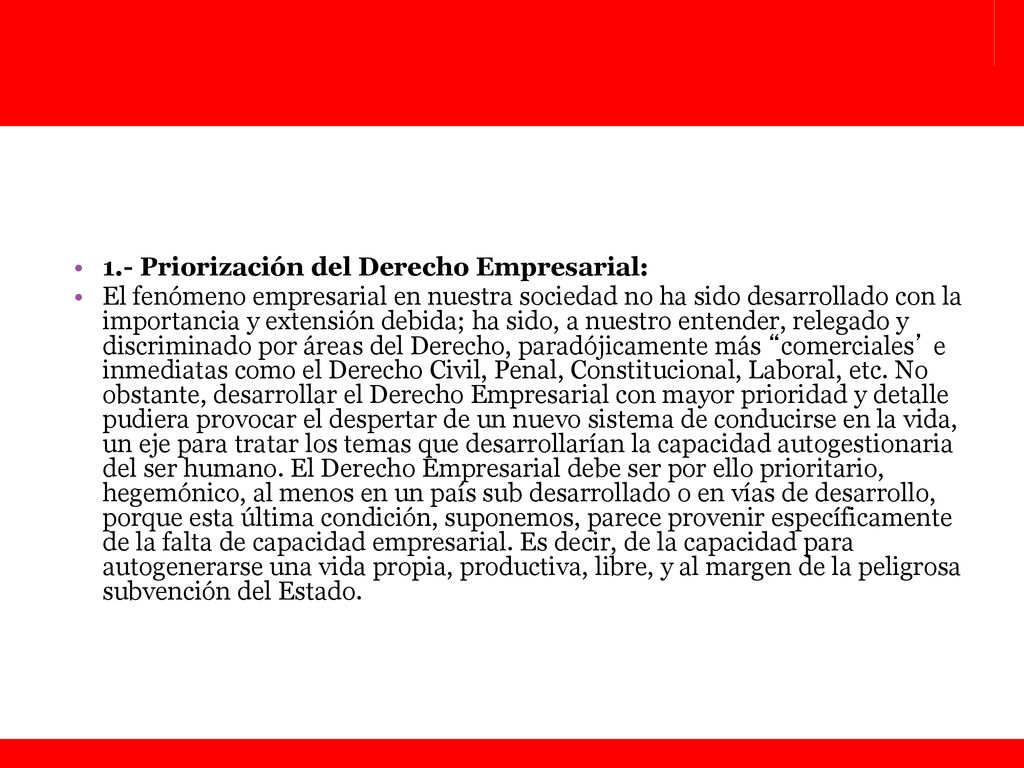 • 1.- Priorización del Derecho Empresarial:

• El fenómeno empresarial en nuestra sociedad no ha sido desarrollado con la importancia y extensión debida; ha sido, a nuestro entender, relegado y discriminado por áreas del Derecho, paradójicamente más “comerciales’ e inmediatas como el Derecho Civil, Penal, Constitucional, Laboral, etc. No obstante, desarrollar el Derecho Empresarial con mayor prioridad y detalle pudiera provocar el despertar de un nuevo sistema de conducirse en la vida, un eje para tratar los temas que desarrollarían la capacidad autogestionaria del ser humano. El Derecho Empresarial debe ser por ello prioritario, hegemónico, al menos en un país sub desarrollado o en vías de desarrollo, porque esta última condición, suponemos, parece provenir específicamente de la falta de capacidad empresarial. Es decir, de la capacidad para autogenerarse una vida propia, productiva, libre, y al margen de la peligrosa subvención del Estado.